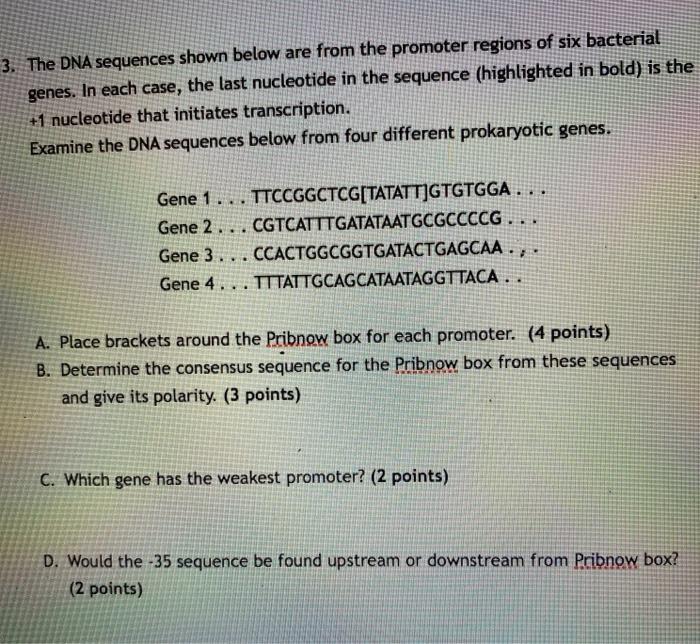 3. The DNA sequences shown below are from the promoter regions of six bacterial genes. In each case, the last nucleotide in the sequence (highlighted in bold) is the +1 nucleotide that initiates transcription.
Examine the DNA sequences below from four different prokaryotic genes.

Gene 1 . . . TTCCGGCTCG[TATATT]GTGTGGA . . .
Gene 2 . . . CGTCATTTGATATAATGCGCCCCG . . .
Gene 3 . . . CCACTGGCGGTGATACTGAGCAA . , .
Gene 4 . . . TTTATTGCAGCATAATAGGTTACA . .

A. Place brackets around the Pribnow box for each promoter. (4 points)
B. Determine the consensus sequence for the Pribnow box from these sequences and give its polarity. (3 points)

C. Which gene has the weakest promoter? (2 points)

D. Would the -35 sequence be found upstream or downstream from Pribnow box? (2 points)